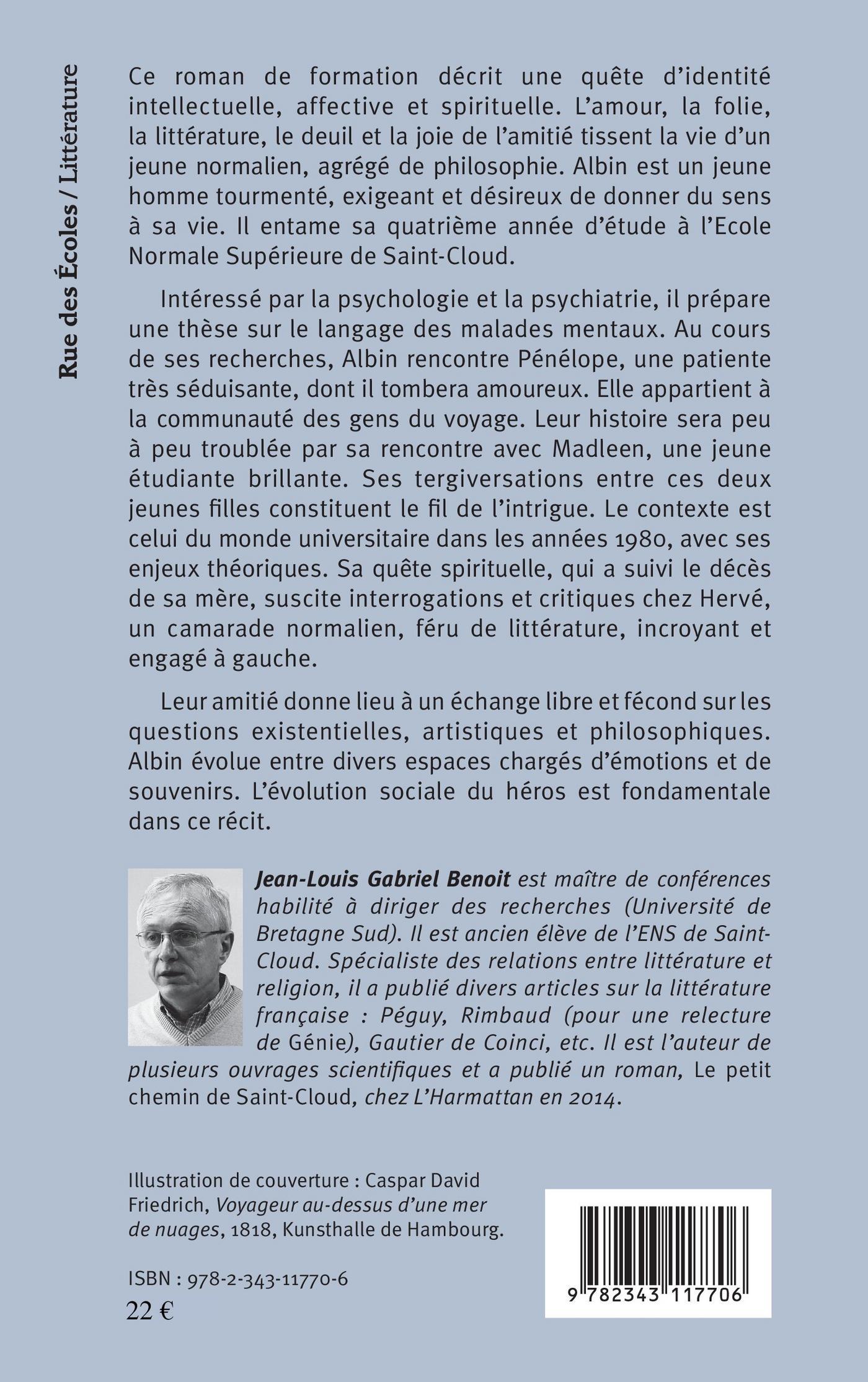 Rue des Écoles / Littérature

Ce roman de formation décrit une quête d'identité intellectuelle, affective et spirituelle. L'amour, la folie, la littérature, le deuil et la joie de l'amitié tissent la vie d'un jeune normalien, agrégé de philosophie. Albin est un jeune homme tourmenté, exigeant et désireux de donner du sens à sa vie. Il entame sa quatrième année d'étude à l'Ecole Normale Supérieure de Saint-Cloud.

Intéressé par la psychologie et la psychiatrie, il prépare une thèse sur le langage des malades mentaux. Au cours de ses recherches, Albin rencontre Pénélope, une patiente très séduisante, dont il tombera amoureux. Elle appartient à la communauté des gens du voyage. Leur histoire sera peu à peu troublée par sa rencontre avec Madleen, une jeune étudiante brillante. Ses tergiversations entre ces deux jeunes filles constituent le fil de l'intrigue. Le contexte est celui du monde universitaire dans les années 1980, avec ses enjeux théoriques. Sa quête spirituelle, qui a suivi le décès de sa mère, suscite interrogations et critiques chez Hervé, un camarade normalien, féru de littérature, incroyant et engagé à gauche.

Leur amitié donne lieu à un échange libre et fécond sur les questions existentielles, artistiques et philosophiques. Albin évolue entre divers espaces chargés d'émotions et de souvenirs. L'évolution sociale du héros est fondamentale dans ce récit.

Jean-Louis Gabriel Benoit est maître de conférences habilité à diriger des recherches (Université de Bretagne Sud). Il est ancien élève de l'ENS de Saint-Cloud. Spécialiste des relations entre littérature et religion, il a publié divers articles sur la littérature française : Péguy, Rimbaud (pour une relecture de Génie), Gautier de Coinci, etc. Il est l'auteur de plusieurs ouvrages scientifiques et a publié un roman, Le petit chemin de Saint-Cloud, chez L'Harmattan en 2014.

Illustration de couverture : Caspar David Friedrich, Voyageur au-dessus d'une mer de nuages, 1818, Kunsthalle de Hambourg.

ISBN : 978-2-343-11770-6
22 €

9 782343 117706